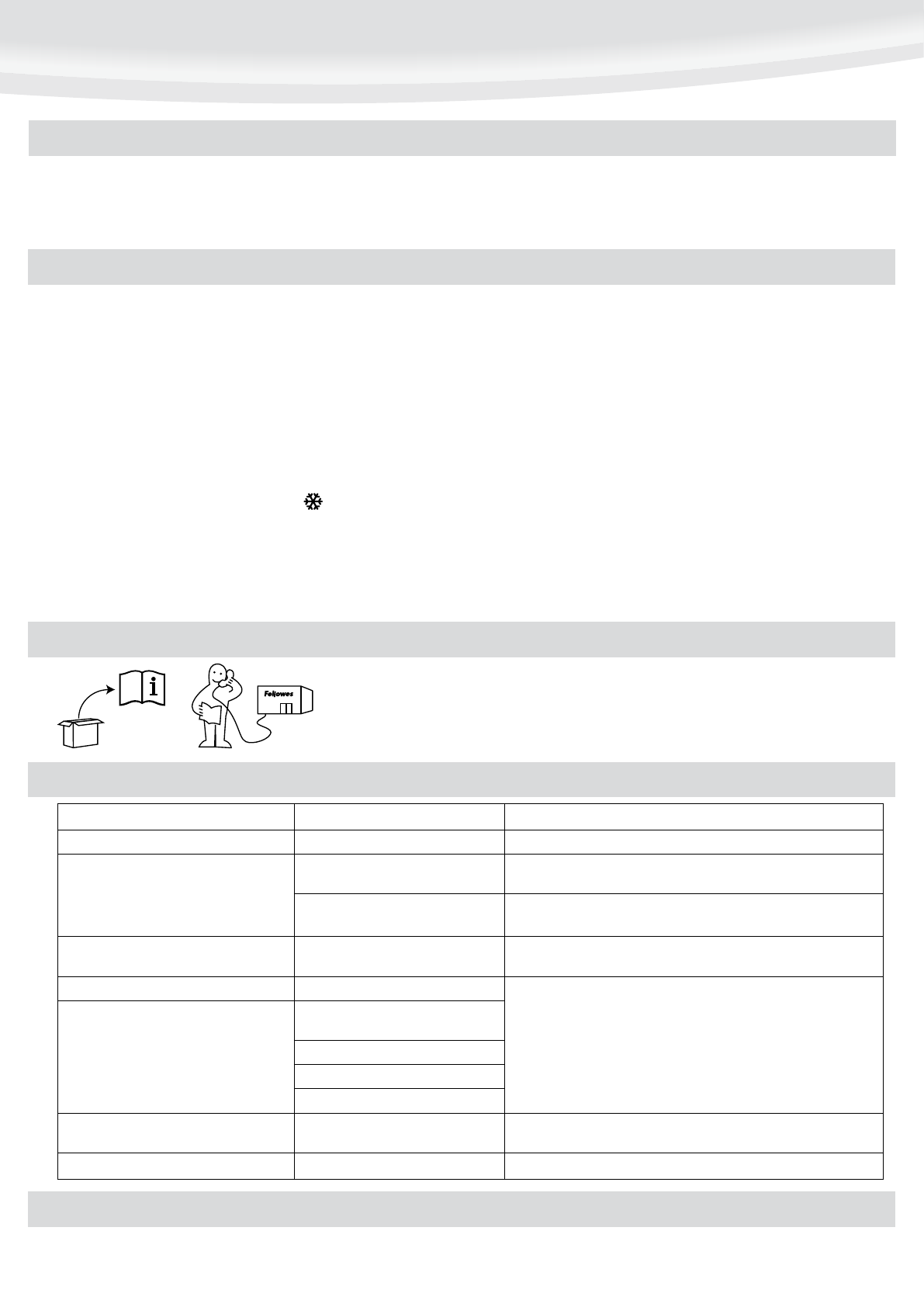 Fellowes